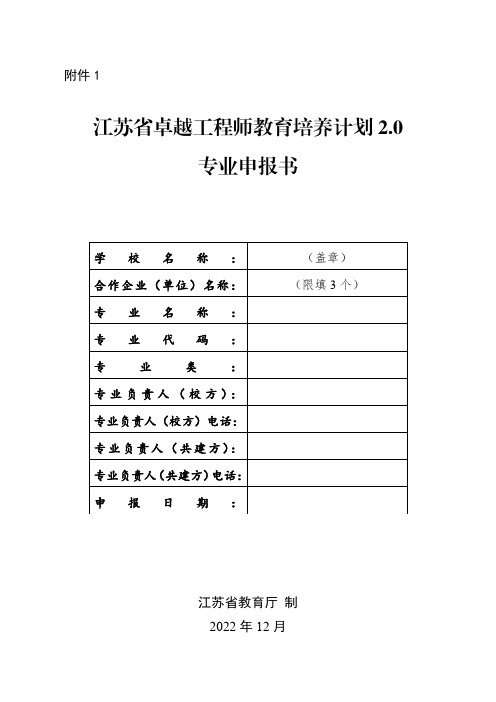 附件 1

江苏省卓越工程师教育培养计划 2.0

专业申报书

| 学校名称： | （盖章） |
|---|---|
| 合作企业（单位）名称： | （限填 3 个） |
| 专业名称： | |
| 专业代码： | |
| 专业类： | |
| 专业负责人（校方）： | |
| 专业负责人（校方）电话： | |
| 专业负责人（共建方）： | |
| 专业负责人（共建方）电话： | |
| 申报日期： | |

江苏省教育厅 制

2022 年 12 月